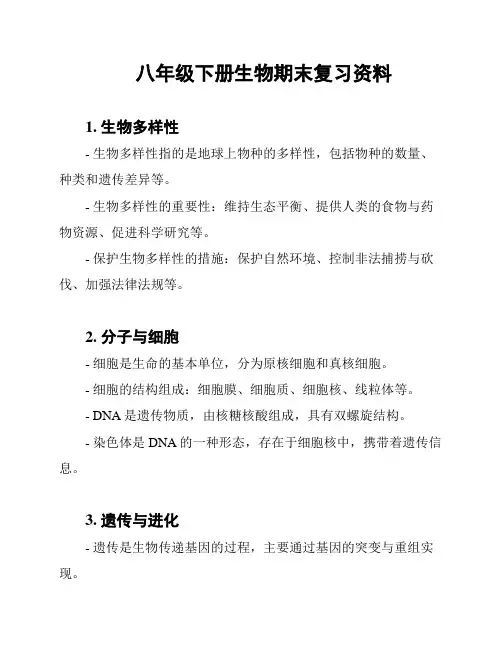 八年级下册生物期末复习资料

1. 生物多样性

- 生物多样性指的是地球上物种的多样性，包括物种的数量、种类和遗传差异等。

- 生物多样性的重要性：维持生态平衡、提供人类的食物与药物资源、促进科学研究等。

- 保护生物多样性的措施：保护自然环境、控制非法捕捞与砍伐、加强法律法规等。

2. 分子与细胞

- 细胞是生命的基本单位，分为原核细胞和真核细胞。

- 细胞的结构组成：细胞膜、细胞质、细胞核、线粒体等。

- DNA 是遗传物质，由核糖核酸组成，具有双螺旋结构。

- 染色体是 DNA 的一种形态，存在于细胞核中，携带着遗传信息。

3. 遗传与进化

- 遗传是生物传递基因的过程，主要通过基因的突变与重组实现。